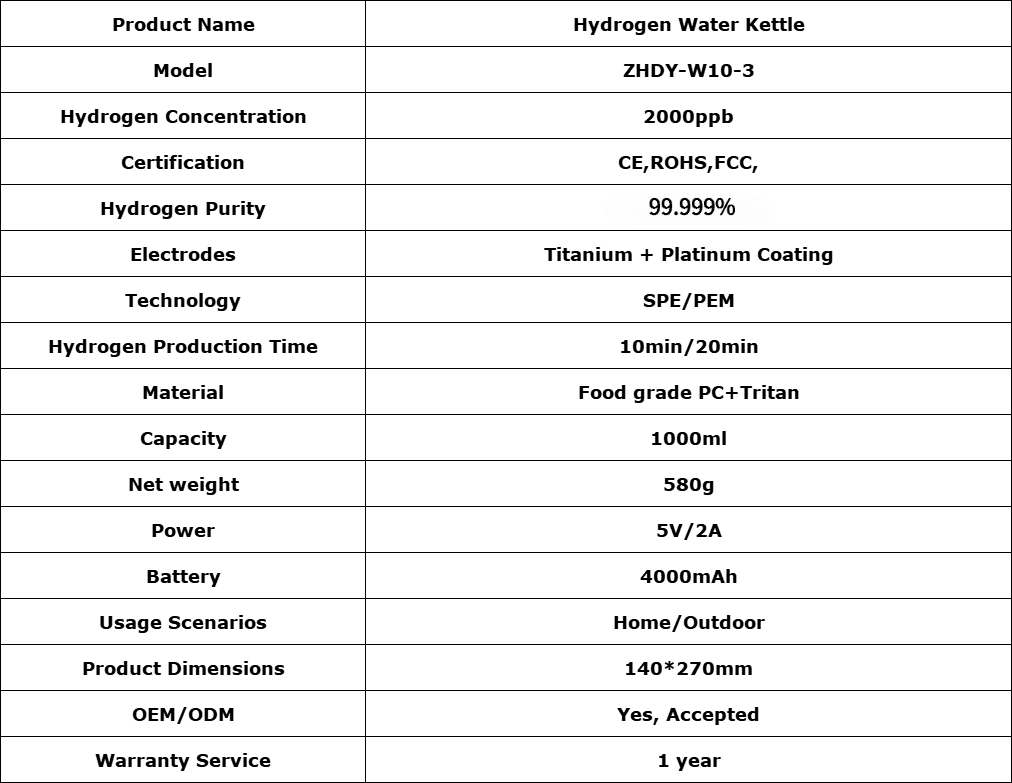 | Product Name | Hydrogen Water Kettle |
|---|---|
| Model | ZHDY-W10-3 |
| Hydrogen Concentration | 2000ppb |
| Certification | CE,ROHS,FCC, |
| Hydrogen Purity | 99.999% |
| Electrodes | Titanium + Platinum Coating |
| Technology | SPE/PEM |
| Hydrogen Production Time | 10min/20min |
| Material | Food grade PC+Tritan |
| Capacity | 1000ml |
| Net weight | 580g |
| Power | 5V/2A |
| Battery | 4000mAh |
| Usage Scenarios | Home/Outdoor |
| Product Dimensions | 140*270mm |
| OEM/ODM | Yes, Accepted |
| Warranty Service | 1 year |